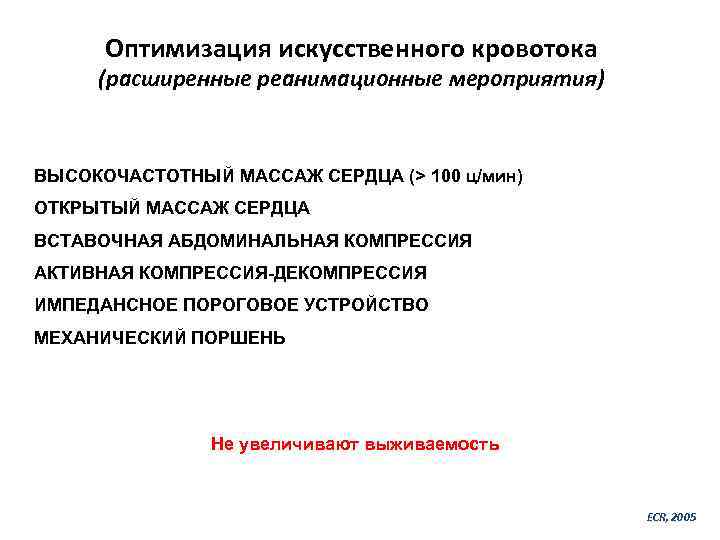 Оптимизация искусственного кровотока
(расширенные реанимационные мероприятия)

ВЫСОКОЧАСТОТНЫЙ МАССАЖ СЕРДЦА (> 100 ц/мин)
ОТКРЫТЫЙ МАССАЖ СЕРДЦА
ВСТАВОЧНАЯ АБДОМИНАЛЬНАЯ КОМПРЕССИЯ
АКТИВНАЯ КОМПРЕССИЯ-ДЕКОМПРЕССИЯ
ИМПЕДАНСНОЕ ПОРОГОВОЕ УСТРОЙСТВО
МЕХАНИЧЕСКИЙ ПОРШЕНЬ

Не увеличивают выживаемость

ECR, 2005